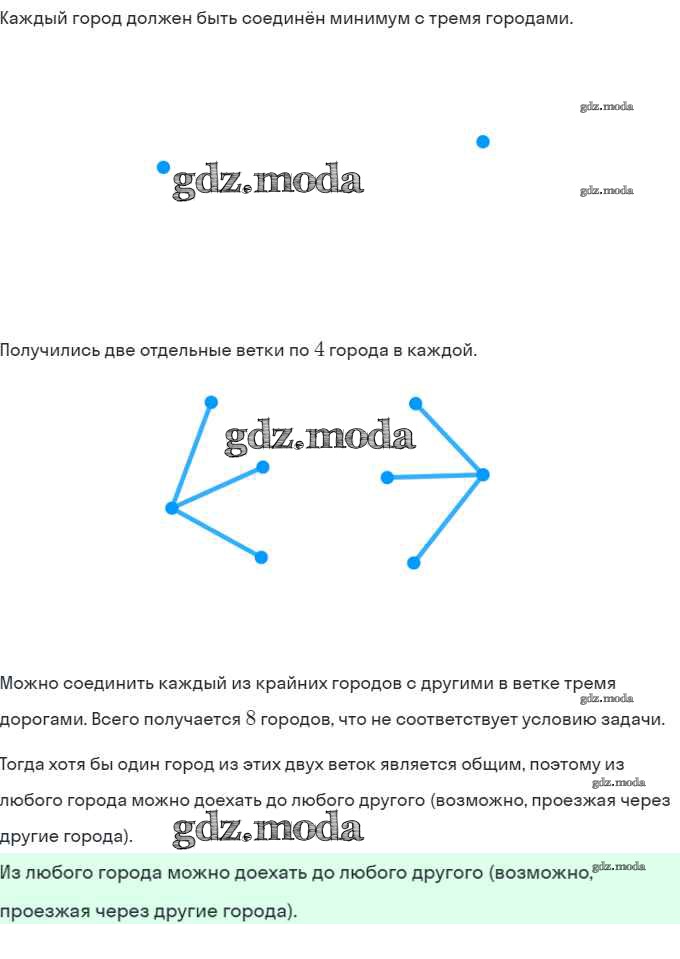 Каждый город должен быть соединён минимум с тремя городами.

gdz.moda

gdz.moda

gdz.moda

Получились две отдельные ветки по $4$ города в каждой.

gdz.moda

Можно соединить каждый из крайних городов с другими в ветке тремя дорогами. Всего получается $8$ городов, что не соответствует условию задачи.

gdz.moda

Тогда хотя бы один город из этих двух веток является общим, поэтому из любого города можно доехать до любого другого (возможно, проезжая через другие города).

gdz.moda

gdz.moda

Из любого города можно доехать до любого другого (возможно, проезжая через другие города).

gdz.moda